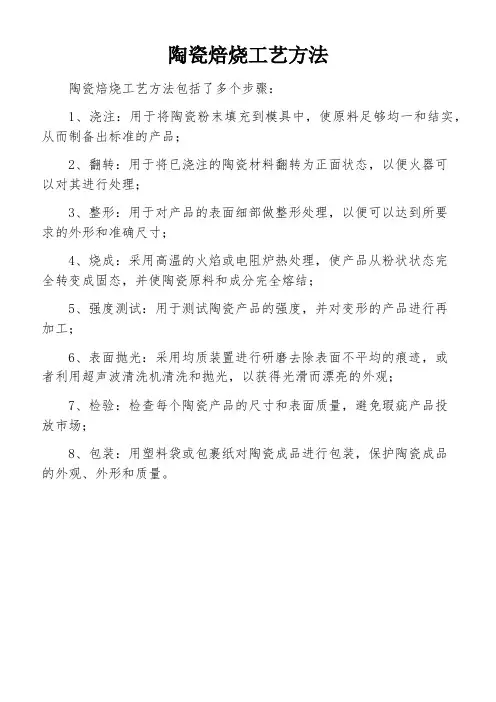 陶瓷焙烧工艺方法

陶瓷焙烧工艺方法包括了多个步骤：

1、浇注：用于将陶瓷粉末填充到模具中，使原料足够均一和结实，从而制备出标准的产品；

2、翻转：用于将已浇注的陶瓷材料翻转为正面状态，以便火器可以对其进行处理；

3、整形：用于对产品的表面细部做整形处理，以便可以达到所要求的外形和准确尺寸；

4、烧成：采用高温的火焰或电阻炉热处理，使产品从粉状状态完全转变成固态，并使陶瓷原料和成分完全熔结；

5、强度测试：用于测试陶瓷产品的强度，并对变形的产品进行再加工；

6、表面抛光：采用均质装置进行研磨去除表面不平均的痕迹，或者利用超声波清洗机清洗和抛光，以获得光滑而漂亮的外观；

7、检验：检查每个陶瓷产品的尺寸和表面质量，避免瑕疵产品投放市场；

8、包装：用塑料袋或包裹纸对陶瓷成品进行包装，保护陶瓷成品的外观、外形和质量。